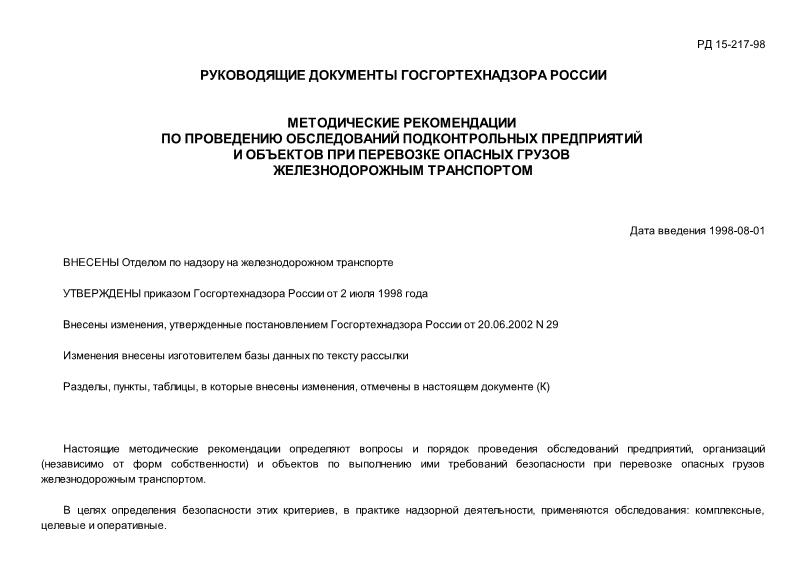 РД 15-217-98

РУКОВОДЯЩИЕ ДОКУМЕНТЫ ГОСГОРТЕХНАДЗОРА РОССИИ

МЕТОДИЧЕСКИЕ РЕКОМЕНДАЦИИ
ПО ПРОВЕДЕНИЮ ОБСЛЕДОВАНИЙ ПОДКОНТРОЛЬНЫХ ПРЕДПРИЯТИЙ
И ОБЪЕКТОВ ПРИ ПЕРЕВОЗКЕ ОПАСНЫХ ГРУЗОВ
ЖЕЛЕЗНОДОРОЖНЫМ ТРАНСПОРТОМ

Дата введения 1998-08-01

ВНЕСЕНЫ Отделом по надзору на железнодорожном транспорте

УТВЕРЖДЕНЫ приказом Госгортехнадзора России от 2 июля 1998 года

Внесены изменения, утвержденные постановлением Госгортехнадзора России от 20.06.2002 N 29

Изменения внесены изготовителем базы данных по тексту рассылки

Разделы, пункты, таблицы, в которые внесены изменения, отмечены в настоящем документе (К)

Настоящие методические рекомендации определяют вопросы и порядок проведения обследований предприятий, организаций (независимо от форм собственности) и объектов по выполнению ими требований безопасности при перевозке опасных грузов железнодорожным транспортом.

В целях определения безопасности этих критериев, в практике надзорной деятельности, применяются обследования: комплексные, целевые и оперативные.